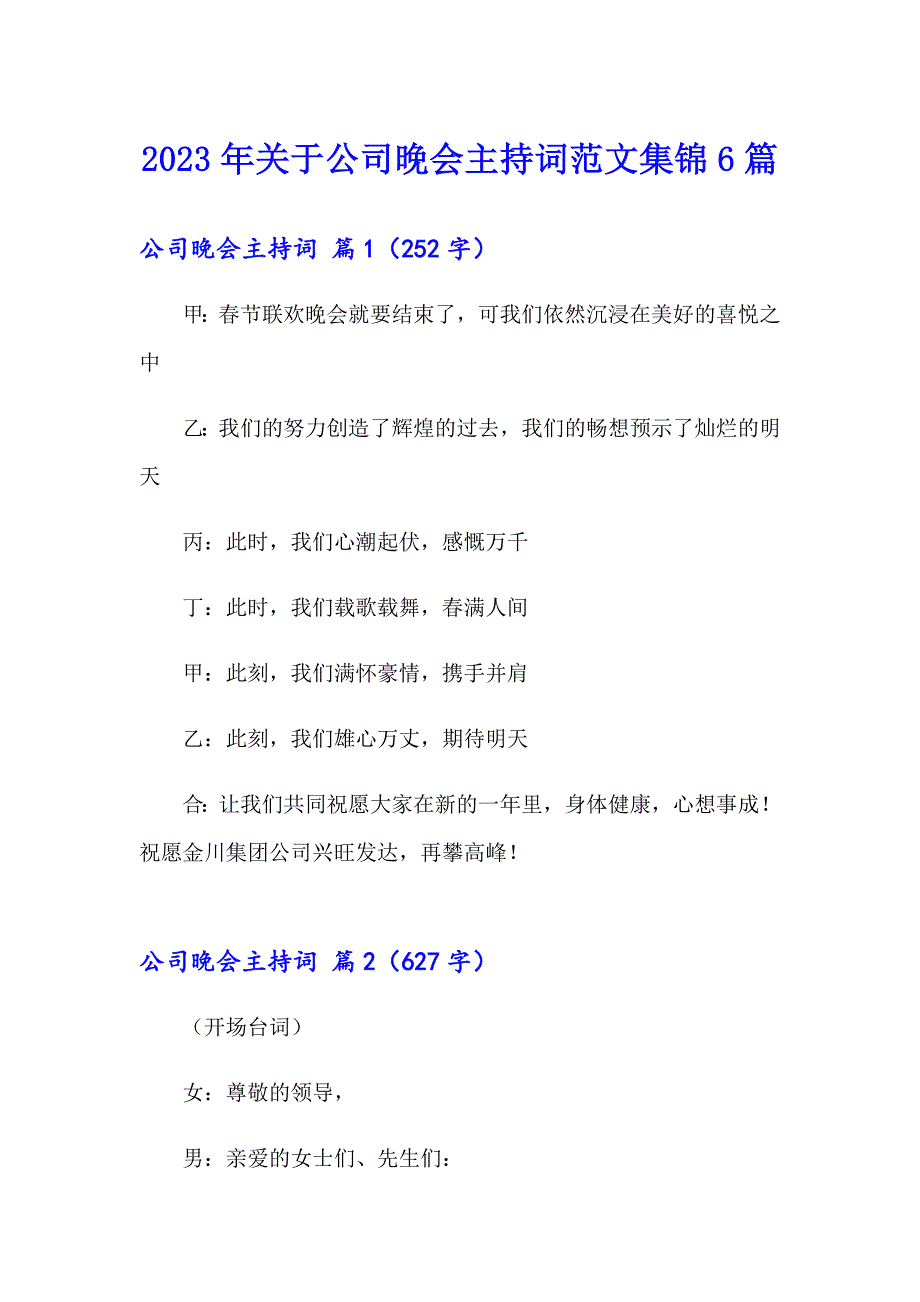 2023年关于公司晚会主持词范文集锦6篇

公司晚会主持词 篇1（252字）

甲:春节联欢晚会就要结束了，可我们依然沉浸在美好的喜悦之中

乙:我们的努力创造了辉煌的过去，我们的畅想预示了灿烂的明天

丙：此时，我们心潮起伏，感慨万千

丁：此时，我们载歌载舞，春满人间

甲：此刻，我们满怀豪情，携手并肩

乙：此刻，我们雄心万丈，期待明天

合:让我们共同祝愿大家在新的一年里，身体健康，心想事成！祝愿金川集团公司兴旺发达，再攀高峰！

公司晚会主持词 篇2（627字）

（开场台词）

女：尊敬的领导，

男：亲爱的女士们、先生们: